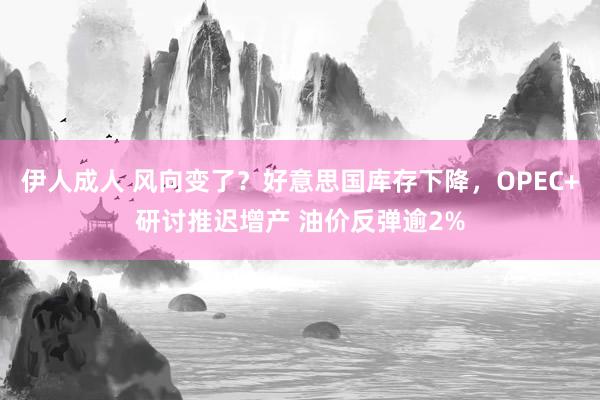 伊人成人 风向变了？好意思国库存下降，OPEC+研讨推迟增产 油价反弹逾2%